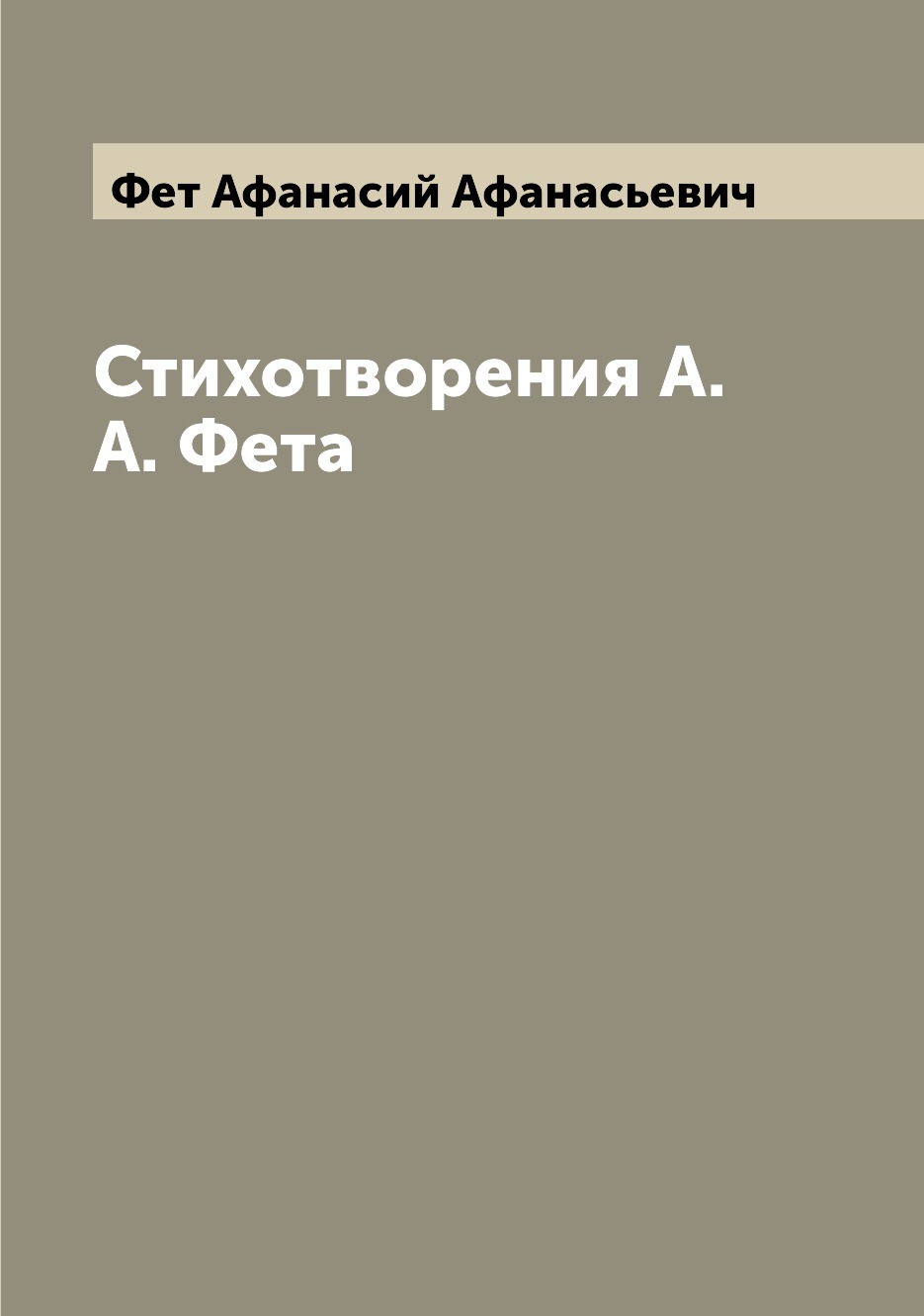 Фет Афанасий Афанасьевич

Стихотворения А. А. Фета